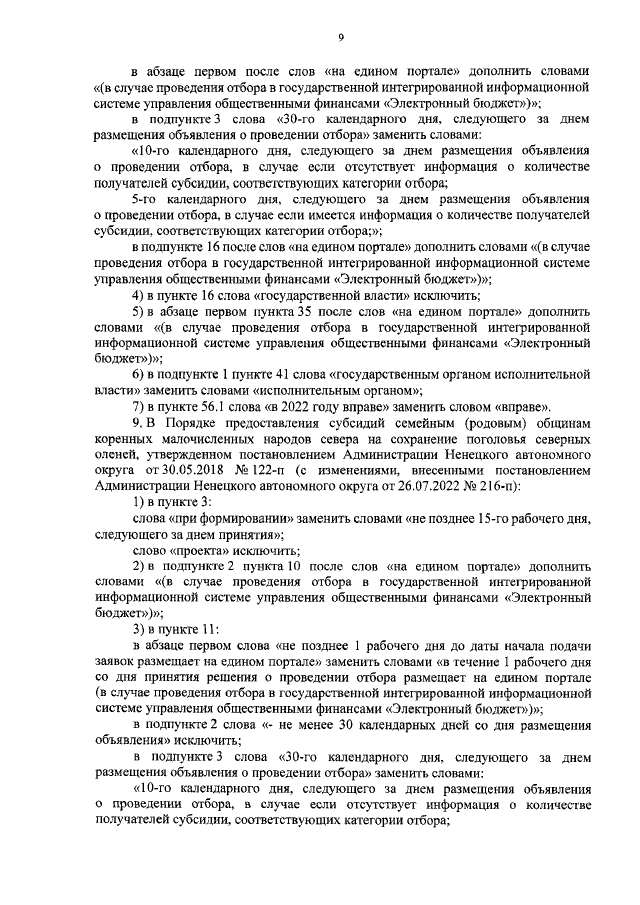 9

в абзаце первом после слов «на едином портале» дополнить словами «(в случае проведения отбора в государственной интегрированной информационной системе управления общественными финансами «Электронный бюджет»)»;

в подпункте 3 слова «30-го календарного дня, следующего за днем размещения объявления о проведении отбора» заменить словами:

«10-го календарного дня, следующего за днем размещения объявления о проведении отбора, в случае если отсутствует информация о количестве получателей субсидии, соответствующих категории отбора;

5-го календарного дня, следующего за днем размещения объявления о проведении отбора, в случае если имеется информация о количестве получателей субсидии, соответствующих категории отбора;»;

в подпункте 16 после слов «на едином портале» дополнить словами «(в случае проведения отбора в государственной интегрированной информационной системе управления общественными финансами «Электронный бюджет»)»;

4) в пункте 16 слова «государственной власти» исключить;

5) в абзаце первом пункта 35 после слов «на едином портале» дополнить словами «(в случае проведения отбора в государственной интегрированной информационной системе управления общественными финансами «Электронный бюджет»)»;

6) в подпункте 1 пункте 41 слова «государственным органом исполнительной власти» заменить словами «исполнительным органом»;

7) в пункте 56.1 слова «в 2022 году вправе» заменить словом «вправе».

9. В Порядке предоставления субсидий семейным (родовым) общинам коренных малочисленных народов севера на сохранение поголовья северных оленей, утвержденном постановлением Администрации Ненецкого автономного округа от 30.05.2018 № 122-п (с изменениями, внесенными постановлением Администрации Ненецкого автономного округа от 26.07.2022 № 216-п):

1) в пункте 3:

слова «при формировании» заменить словами «не позднее 15-го рабочего дня, следующего за днем принятия»;

слово «проекта» исключить;

2) в подпункте 2 пункта 10 после слов «на едином портале» дополнить словами «(в случае проведения отбора в государственной интегрированной информационной системе управления общественными финансами «Электронный бюджет»)»;

3) в пункте 11:

в абзаце первом слова «не позднее 1 рабочего дня до даты начала подачи заявок размещает на едином портале» заменить словами «в течение 1 рабочего дня со дня принятия решения о проведении отбора размещает на едином портале (в случае проведения отбора в государственной интегрированной информационной системе управления общественными финансами «Электронный бюджет»)»;

в подпункте 2 слова «- не менее 30 календарных дней со дня размещения объявления» исключить;

в подпункте 3 слова «30-го календарного дня, следующего за днем размещения объявления о проведении отбора» заменить словами:

«10-го календарного дня, следующего за днем размещения объявления о проведении отбора, в случае если отсутствует информация о количестве получателей субсидии, соответствующих категории отбора;